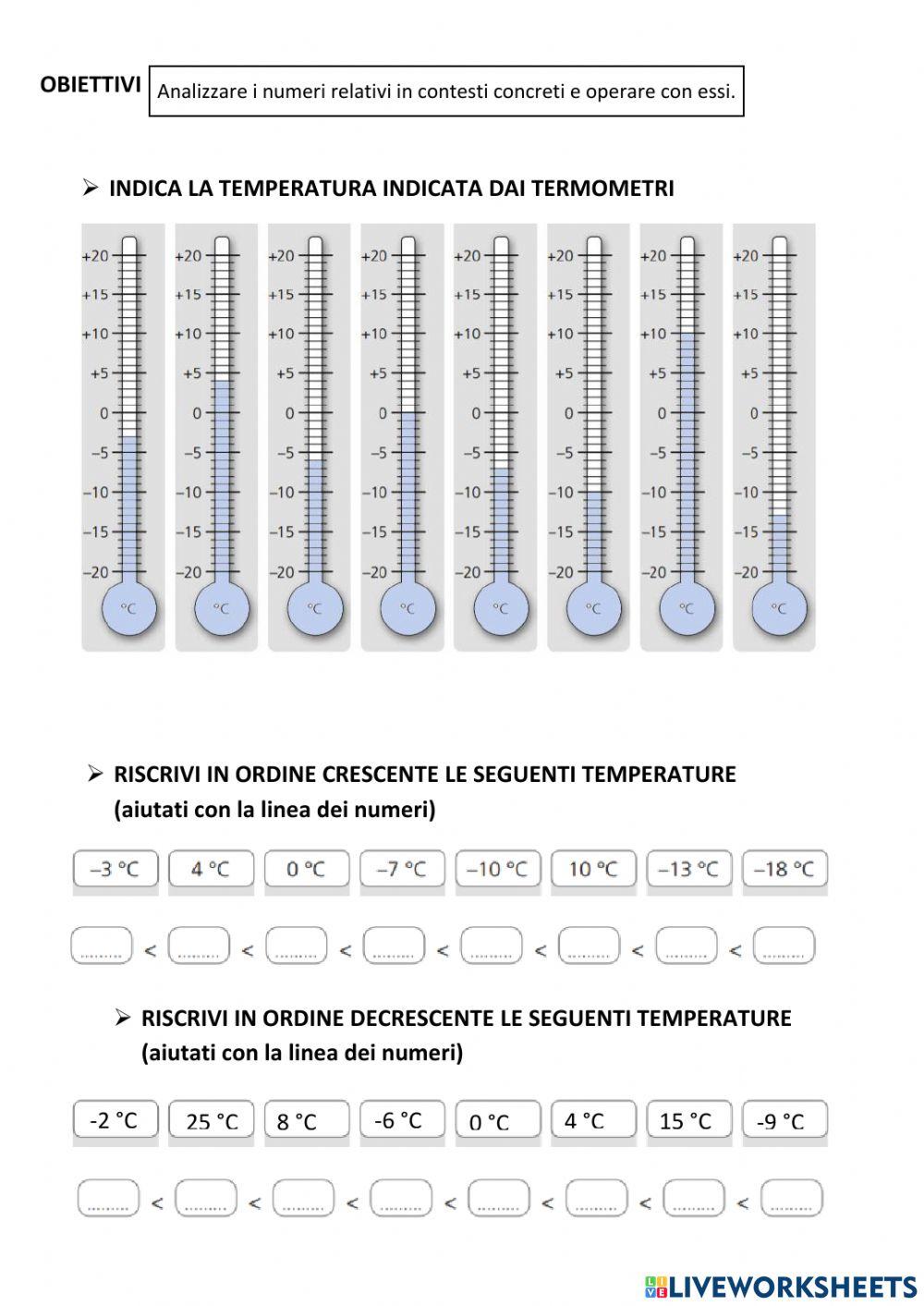 OBIETTIVI Analizzare i numeri relativi in contesti concreti e operare con essi.

➢ INDICA LA TEMPERATURA INDICATA DAI TERMOMETRI

+20 +15 +10 +5 0 −5 −10 −15 −20 °C
+20 +15 +10 +5 0 −5 −10 −15 −20 °C
+20 +15 +10 +5 0 −5 −10 −15 −20 °C
+20 +15 +10 +5 0 −5 −10 −15 −20 °C
+20 +15 +10 +5 0 −5 −10 −15 −20 °C
+20 +15 +10 +5 0 −5 −10 −15 −20 °C
+20 +15 +10 +5 0 −5 −10 −15 −20 °C
+20 +15 +10 +5 0 −5 −10 −15 −20 °C

➢ RISCRIVI IN ORDINE CRESCENTE LE SEGUENTI TEMPERATURE (aiutati con la linea dei numeri)

−3 °C 4 °C 0 °C −7 °C −10 °C 10 °C −13 °C −18 °C

......... < ......... < ......... < ......... < ......... < ......... < ......... < .........

➢ RISCRIVI IN ORDINE DECRESCENTE LE SEGUENTI TEMPERATURE (aiutati con la linea dei numeri)

-2 °C 25 °C 8 °C -6 °C 0 °C 4 °C 15 °C -9 °C

......... < ......... < ......... < ......... < ......... < ......... < ......... < .........

LIVEWORKSHEETS